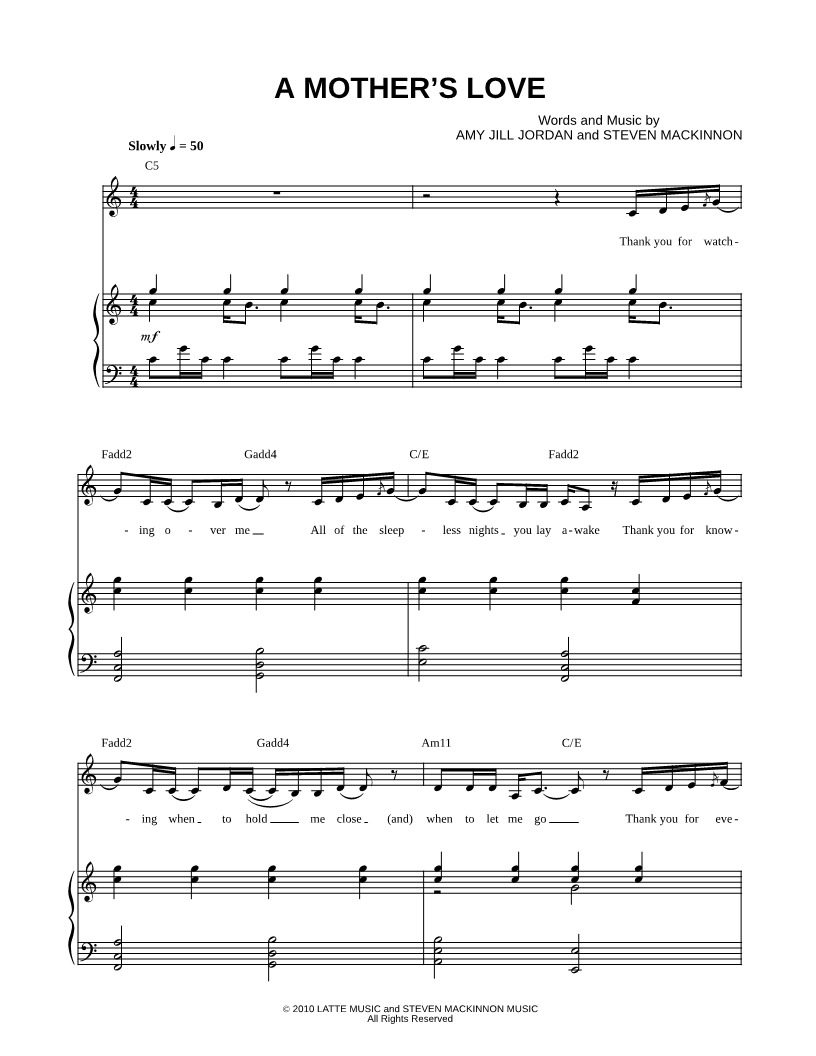 A MOTHER'S LOVE

Words and Music by
AMY JILL JORDAN and STEVEN MACKINNON

Slowly ♩ = 50

C5

Thank you for watch-

mf

Fadd2 Gadd4 C/E Fadd2

- ing o - ver me All of the sleep - less nights you lay a-wake Thank you for know-

Fadd2 Gadd4 Am11 C/E

- ing when to hold me close (and) when to let me go Thank you for eve-

© 2010 LATTE MUSIC and STEVEN MACKINNON MUSIC
All Rights Reserved